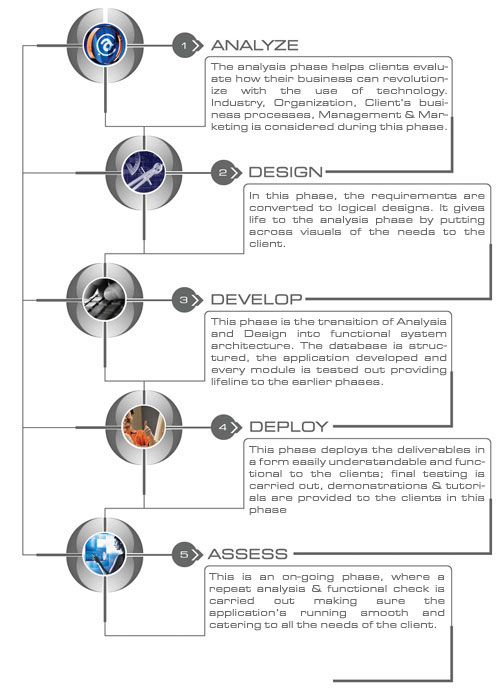 1 ANALYZE

The analysis phase helps clients evaluate how their business can revolutionize with the use of technology. Industry, Organization, Client's business processes, Management & Marketing is considered during this phase.

2 DESIGN

In this phase, the requirements are converted to logical designs. It gives life to the analysis phase by putting across visuals of the needs to the client.

3 DEVELOP

This phase is the transition of Analysis and Design into functional system architecture. The database is structured, the application developed and every module is tested out providing lifeline to the earlier phases.

4 DEPLOY

This phase deploys the deliverables in a form easily understandable and functional to the clients; final testing is carried out, demonstrations & tutorials are provided to the clients in this phase

5 ASSESS

This is an on-going phase, where a repeat analysis & functional check is carried out making sure the application's running smooth and catering to all the needs of the client.